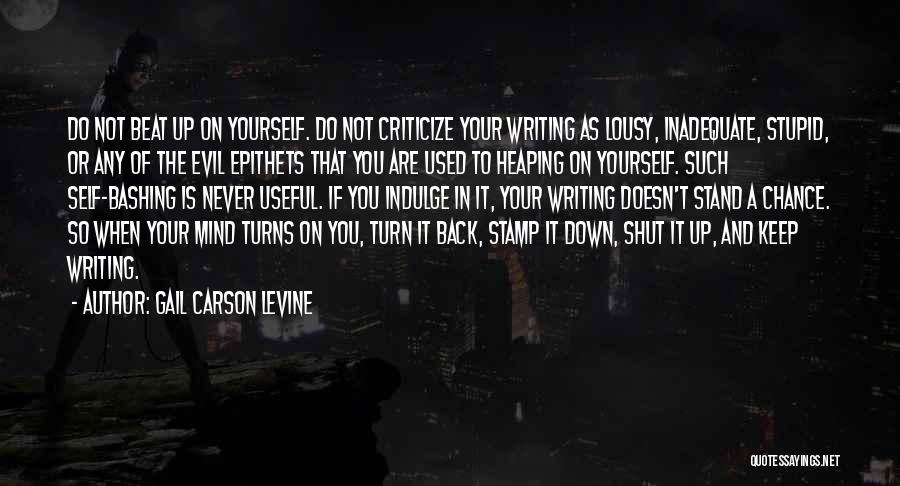 DO NOT BEAT UP ON YOURSELF. DO NOT CRITICIZE YOUR WRITING AS LOUSY, INADEQUATE, STUPID, OR ANY OF THE EVIL EPITHETS THAT YOU ARE USED TO HEAPING ON YOURSELF. SUCH SELF-BASHING IS NEVER USEFUL. IF YOU INDULGE IN IT, YOUR WRITING DOESN'T STAND A CHANCE. SO WHEN YOUR MIND TURNS ON YOU, TURN IT BACK, STAMP IT DOWN, SHUT IT UP, AND KEEP WRITING.

- AUTHOR: GAIL CARSON LEVINE

QUOTESSAYINGS.NET